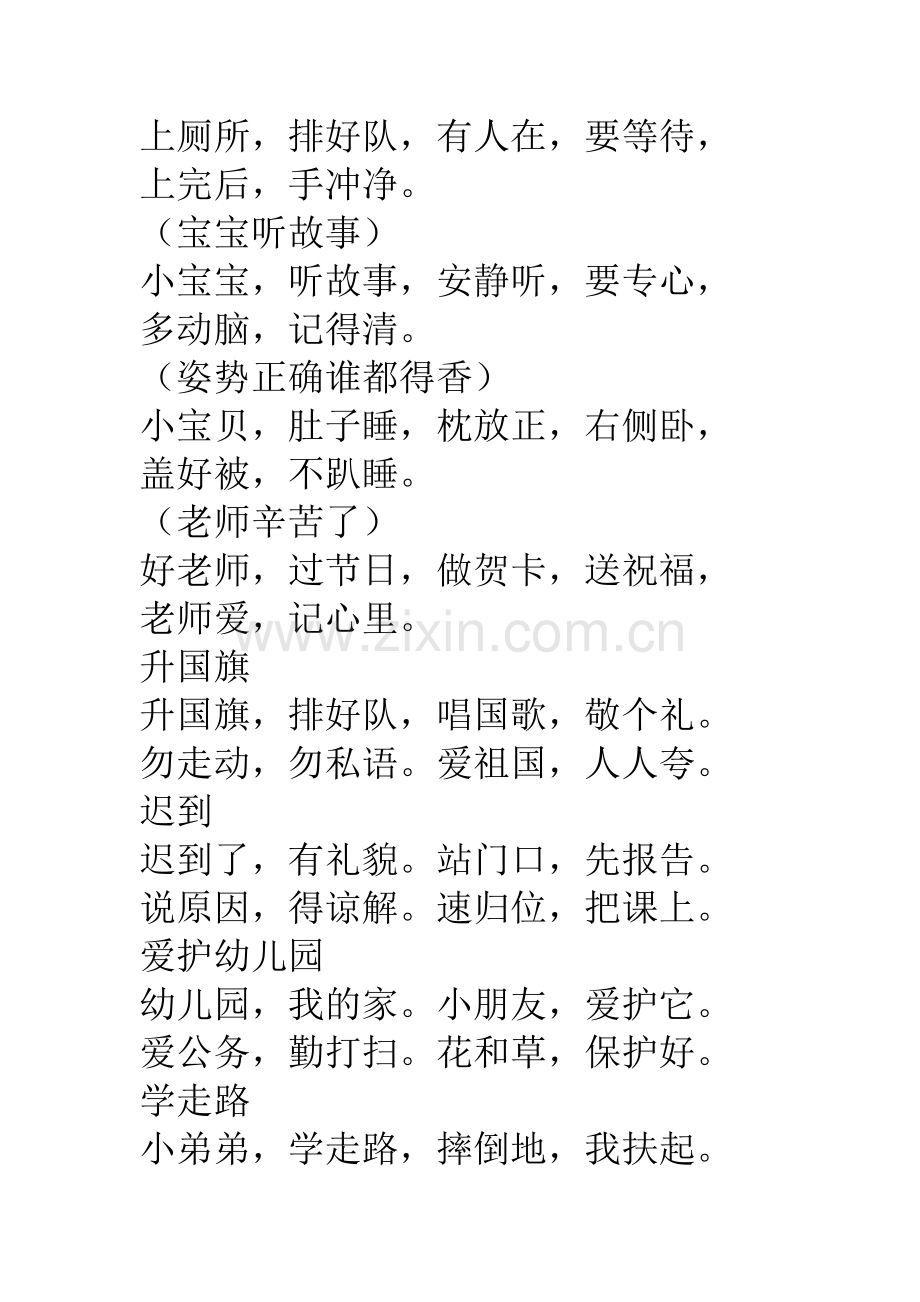 上厕所，排好队，有人在，要等待，上完后，手冲净。
（宝宝听故事）
小宝宝，听故事，安静听，要专心，多动脑，记得清。
（姿势正确谁都得香）
小宝贝，肚子睡，枕放正，右侧卧，盖好被，不趴睡。
（老师辛苦了）
好老师，过节日，做贺卡，送祝福，老师爱，记心里。
www.zixin.com.cn
升国旗
升国旗，排好队，唱国歌，敬个礼。勿走动，勿私语。爱祖国，人人夸。
迟到
迟到了，有礼貌。站门口，先报告。说原因，得谅解。速归位，把课上。
爱护幼儿园
幼儿园，我的家。小朋友，爱护它。爱公务，勤打扫。花和草，保护好。
学走路
小弟弟，学走路，摔倒地，我扶起。